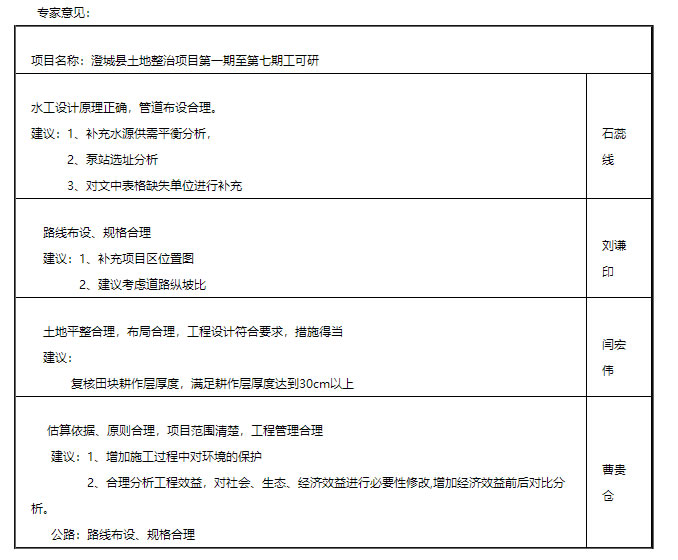 专家意见：

| 项目名称：澄城县土地整治项目第一期至第七期工可研 | |
|---|---|
| 水工设计原理正确，管道布设合理。<br>建议：1、补充水源供需平衡分析，<br>2、泵站选址分析<br>3、对文中表格缺失单位进行补充 | 石蕊线 |
| 路线布设、规格合理<br>建议：1、补充项目区位置图<br>2、建议考虑道路纵坡比 | 刘谦印 |
| 土地平整合理，布局合理，工程设计符合要求，措施得当<br>建议：<br>复核田块耕作层厚度，满足耕作层厚度达到30cm以上 | 闫宏伟 |
| 估算依据、原则合理，项目范围清楚，工程管理合理<br>建议：1、增加施工过程中对环境的保护<br>2、合理分析工程效益，对社会、生态、经济效益进行必要性修改,增加经济效益前后对比分析。<br>公路：路线布设、规格合理 | 曹贵仓 |